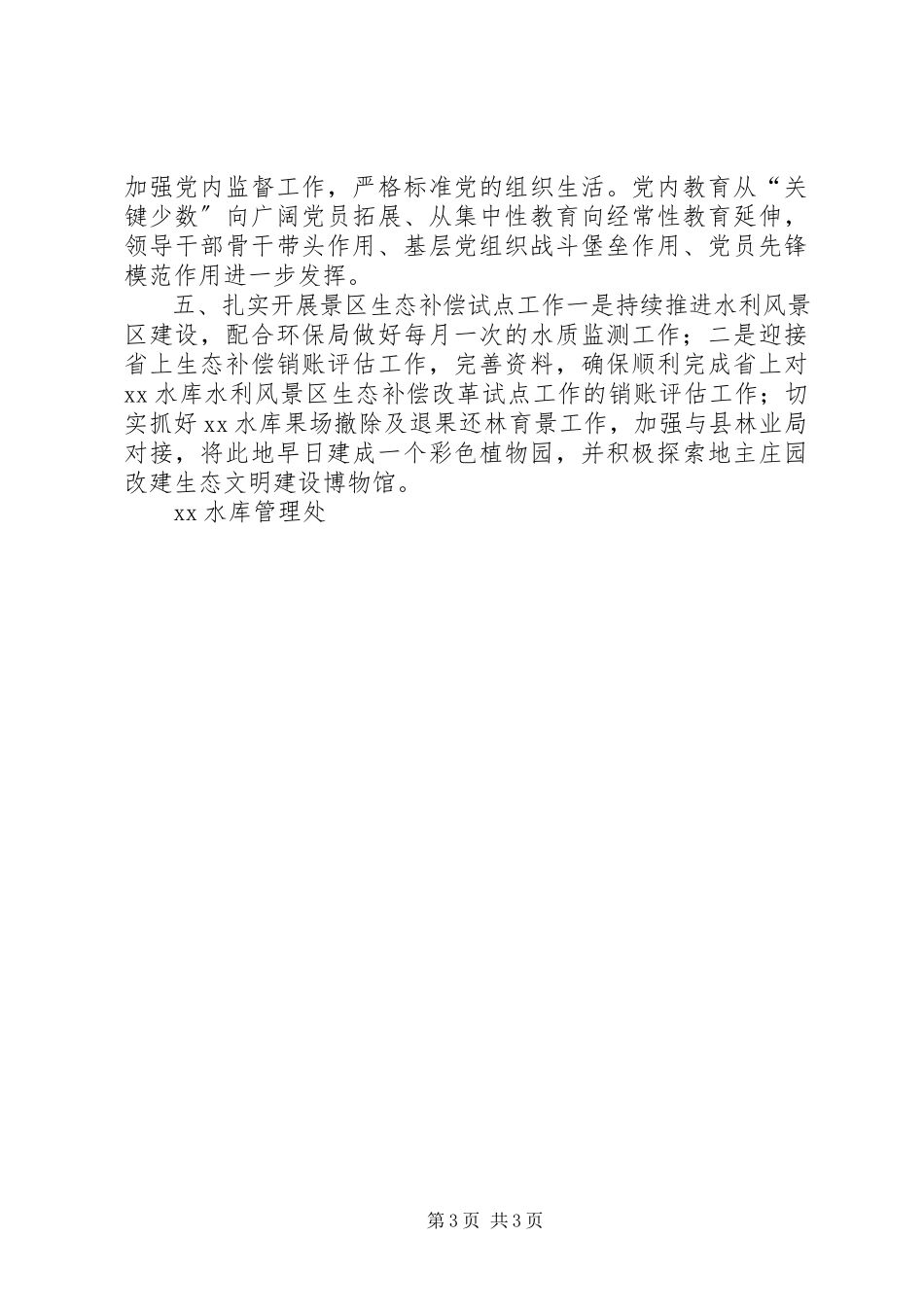 加强党内监督工作，严格标准党的组织生活。党内教育从“关键少数”向广阔党员拓展、从集中性教育向经常性教育延伸，领导干部骨干带头作用、基层党组织战斗堡垒作用、党员先锋模范作用进一步发挥。

五、扎实开展景区生态补偿试点工作一是持续推进水利风景区建设，配合环保局做好每月一次的水质监测工作；二是迎接省上生态补偿销账评估工作，完善资料，确保顺利完成省上对xx水库水利风景区生态补偿改革试点工作的销账评估工作；切实抓好xx水库果场撤除及退果还林育景工作，加强与县林业局对接，将此地早日建成一个彩色植物园，并积极探索地主庄园改建生态文明建设博物馆。

xx水库管理处

第3页 共3页